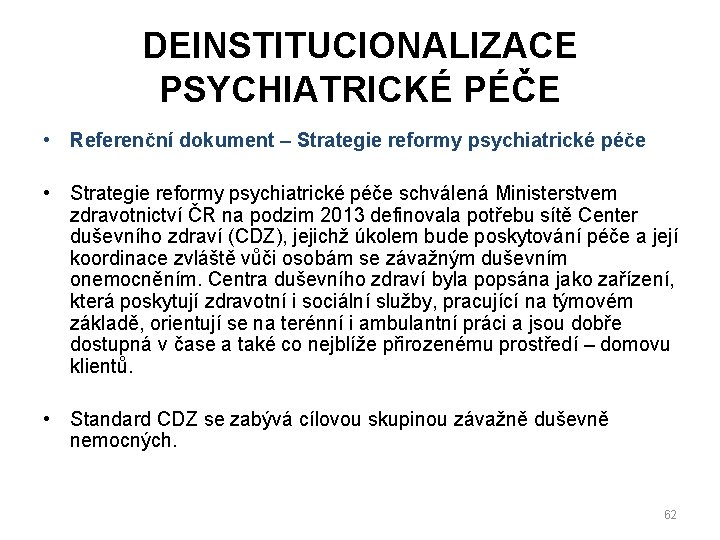 DEINSTITUCIONALIZACE
PSYCHIATRICKÉ PÉČE

• Referenční dokument – Strategie reformy psychiatrické péče

• Strategie reformy psychiatrické péče schválená Ministerstvem zdravotnictví ČR na podzim 2013 definovala potřebu sítě Center duševního zdraví (CDZ), jejichž úkolem bude poskytování péče a její koordinace zvláště vůči osobám se závažným duševním onemocněním. Centra duševního zdraví byla popsána jako zařízení, která poskytují zdravotní i sociální služby, pracující na týmovém základě, orientují se na terénní i ambulantní práci a jsou dobře dostupná v čase a také co nejblíže přirozenému prostředí – domovu klientů.

• Standard CDZ se zabývá cílovou skupinou závažně duševně nemocných.

62